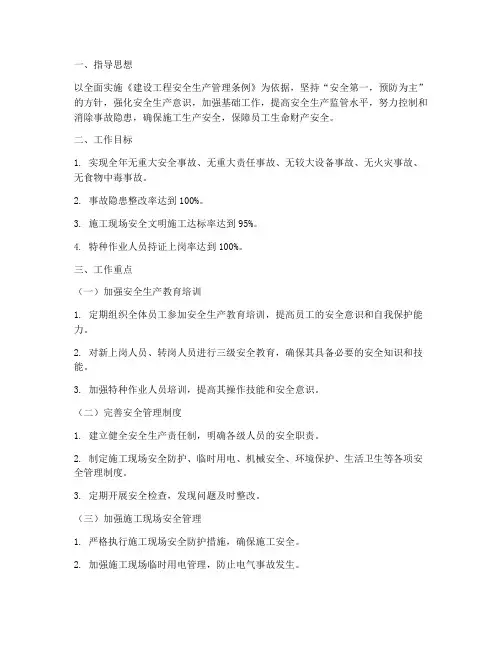 一、指导思想

以全面实施《建设工程安全生产管理条例》为依据，坚持“安全第一，预防为主”的方针，强化安全生产意识，加强基础工作，提高安全生产监管水平，努力控制和消除事故隐患，确保施工生产安全，保障员工生命财产安全。

二、工作目标

1. 实现全年无重大安全事故、无重大责任事故、无较大设备事故、无火灾事故、无食物中毒事故。

2. 事故隐患整改率达到 100%。

3. 施工现场安全文明施工达标率达到 95%。

4. 特种作业人员持证上岗率达到 100%。

三、工作重点

（一）加强安全生产教育培训

1. 定期组织全体员工参加安全生产教育培训，提高员工的安全意识和自我保护能力。

2. 对新上岗人员、转岗人员进行三级安全教育，确保其具备必要的安全知识和技能。

3. 加强特种作业人员培训，提高其操作技能和安全意识。

（二）完善安全管理制度

1. 建立健全安全生产责任制，明确各级人员的安全职责。

2. 制定施工现场安全防护、临时用电、机械安全、环境保护、生活卫生等各项安全管理制度。

3. 定期开展安全检查，发现问题及时整改。

（三）加强施工现场安全管理

1. 严格执行施工现场安全防护措施，确保施工安全。

2. 加强施工现场临时用电管理，防止电气事故发生。